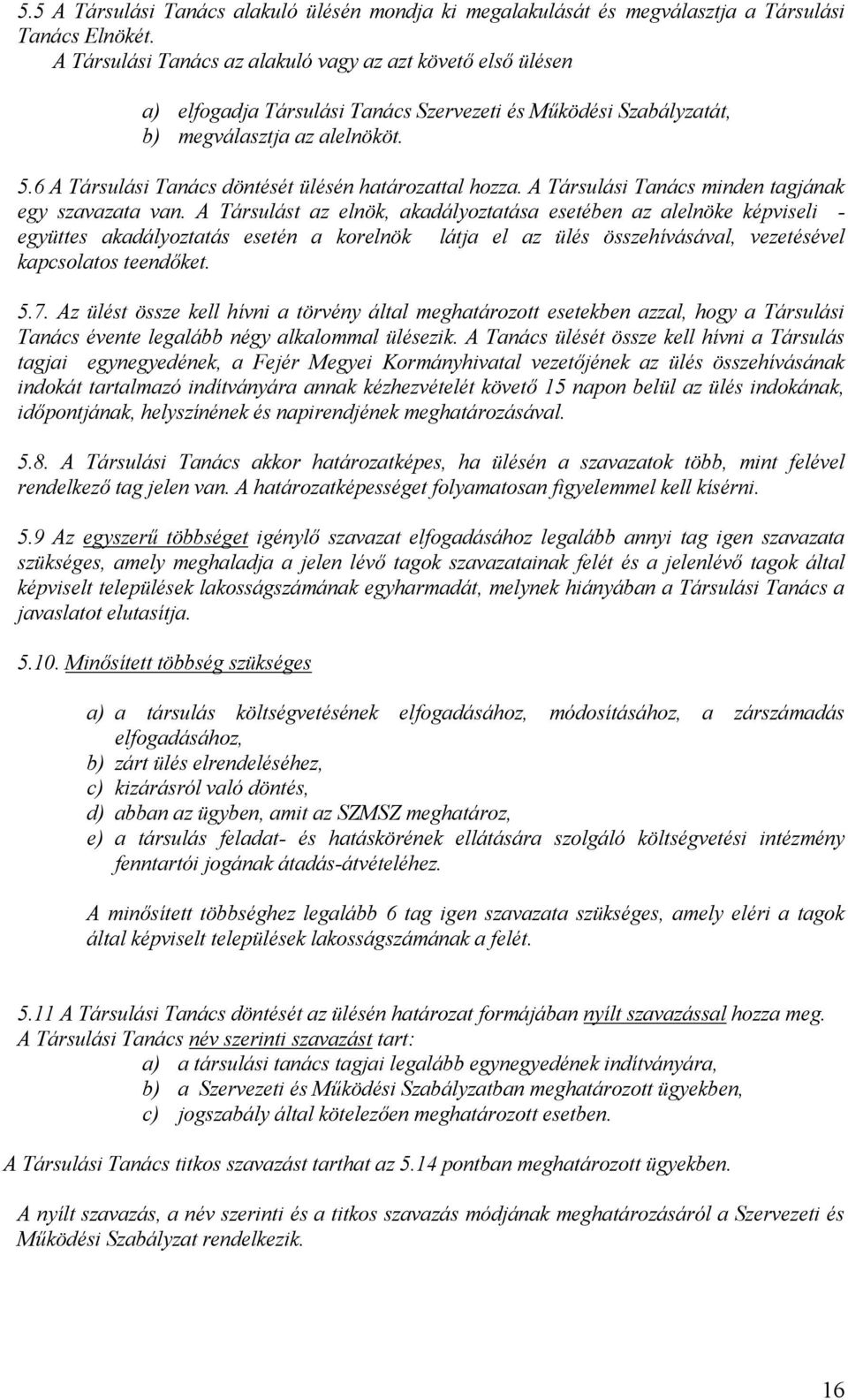 5.5 A Társulási Tanács alakuló ülésén mondja ki megalakulását és megválasztja a Társulási Tanács Elnökét.
A Társulási Tanács az alakuló vagy az azt követő első ülésen

a) elfogadja Társulási Tanács Szervezeti és Működési Szabályzatát,
b) megválasztja az alelnököt.

5.6 A Társulási Tanács döntését ülésén határozattal hozza. A Társulási Tanács minden tagjának egy szavazata van. A Társulást az elnök, akadályoztatása esetében az alelnöke képviseli - együttes akadályoztatás esetén a korelnök látja el az ülés összehívásával, vezetésével kapcsolatos teendőket.

5.7. Az ülést össze kell hívni a törvény által meghatározott esetekben azzal, hogy a Társulási Tanács évente legalább négy alkalommal ülésezik. A Tanács ülését össze kell hívni a Társulás tagjai egynegyedének, a Fejér Megyei Kormányhivatal vezetőjének az ülés összehívásának indokát tartalmazó indítványára annak kézhezvételét követő 15 napon belül az ülés indokának, időpontjának, helyszínének és napirendjének meghatározásával.

5.8. A Társulási Tanács akkor határozatképes, ha ülésén a szavazatok több, mint felével rendelkező tag jelen van. A határozatképességet folyamatosan figyelemmel kell kísérni.

5.9 Az egyszerű többséget igénylő szavazat elfogadásához legalább annyi tag igen szavazata szükséges, amely meghaladja a jelen lévő tagok szavazatainak felét és a jelenlévő tagok által képviselt települések lakosságszámának egyharmadát, melynek hiányában a Társulási Tanács a javaslatot elutasítja.

5.10. Minősített többség szükséges

a) a társulás költségvetésének elfogadásához, módosításához, a zárszámadás elfogadásához,
b) zárt ülés elrendeléséhez,
c) kizárásról való döntés,
d) abban az ügyben, amit az SZMSZ meghatároz,
e) a társulás feladat- és hatáskörének ellátására szolgáló költségvetési intézmény fenntartói jogának átadás-átvételéhez.

A minősített többséghez legalább 6 tag igen szavazata szükséges, amely eléri a tagok által képviselt települések lakosságszámának a felét.

5.11 A Társulási Tanács döntését az ülésén határozat formájában nyílt szavazással hozza meg.
A Társulási Tanács név szerinti szavazást tart:
a) a társulási tanács tagjai legalább egynegyedének indítványára,
b) a Szervezeti és Működési Szabályzatban meghatározott ügyekben,
c) jogszabály által kötelezően meghatározott esetben.

A Társulási Tanács titkos szavazást tarthat az 5.14 pontban meghatározott ügyekben.

A nyílt szavazás, a név szerinti és a titkos szavazás módjának meghatározásáról a Szervezeti és Működési Szabályzat rendelkezik.

16